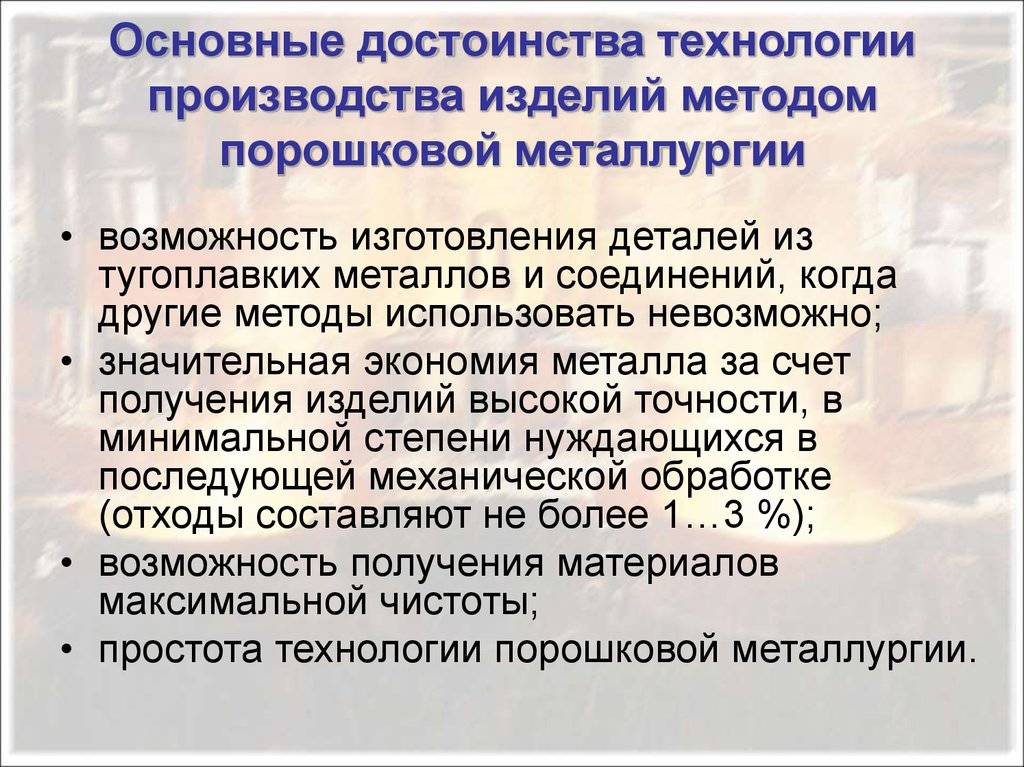 Основные достоинства технологии производства изделий методом порошковой металлургии

• возможность изготовления деталей из тугоплавких металлов и соединений, когда другие методы использовать невозможно;
• значительная экономия металла за счет получения изделий высокой точности, в минимальной степени нуждающихся в последующей механической обработке (отходы составляют не более 1…3 %);
• возможность получения материалов максимальной чистоты;
• простота технологии порошковой металлургии.